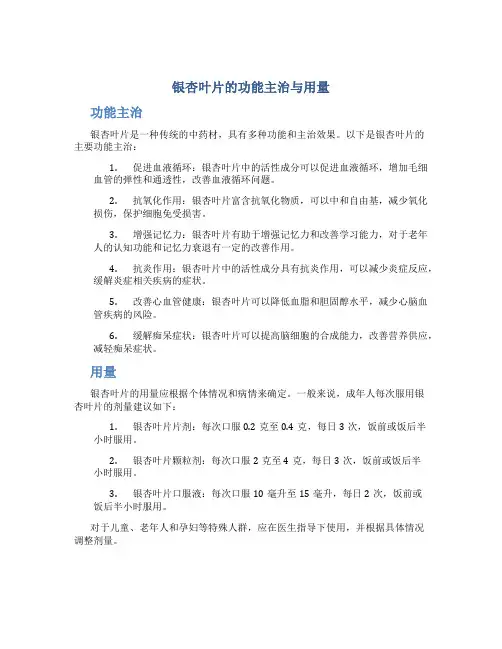 银杏叶片的功能主治与用量

功能主治

银杏叶片是一种传统的中药材，具有多种功能和主治效果。以下是银杏叶片的主要功能主治：

1. 促进血液循环：银杏叶片中的活性成分可以促进血液循环，增加毛细血管的弹性和通透性，改善血液循环问题。

2. 抗氧化作用：银杏叶片富含抗氧化物质，可以中和自由基，减少氧化损伤，保护细胞免受损害。

3. 增强记忆力：银杏叶片有助于增强记忆力和改善学习能力，对于老年人的认知功能和记忆力衰退有一定的改善作用。

4. 抗炎作用：银杏叶片中的活性成分具有抗炎作用，可以减少炎症反应，缓解炎症相关疾病的症状。

5. 改善心血管健康：银杏叶片可以降低血脂和胆固醇水平，减少心脑血管疾病的风险。

6. 缓解痴呆症状：银杏叶片可以提高脑细胞的合成能力，改善营养供应，减轻痴呆症状。

用量

银杏叶片的用量应根据个体情况和病情来确定。一般来说，成年人每次服用银杏叶片的剂量建议如下：

1. 银杏叶片片剂：每次口服 0.2 克至 0.4 克，每日 3 次，饭前或饭后半小时服用。

2. 银杏叶片颗粒剂：每次口服 2 克至 4 克，每日 3 次，饭前或饭后半小时服用。

3. 银杏叶片口服液：每次口服 10 毫升至 15 毫升，每日 2 次，饭前或饭后半小时服用。

对于儿童、老年人和孕妇等特殊人群，应在医生指导下使用，并根据具体情况调整剂量。